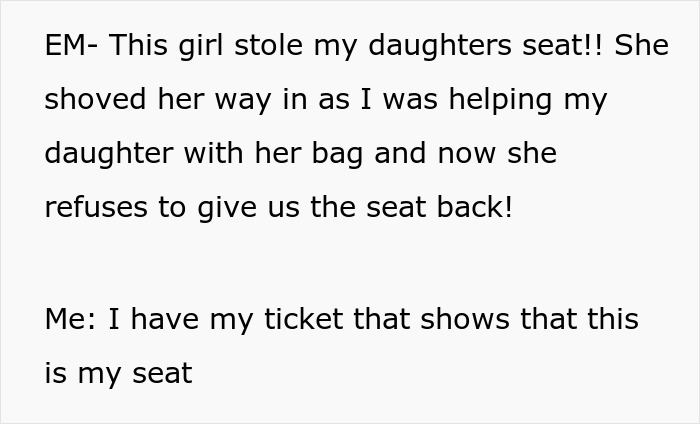 EM- This girl stole my daughters seat!! She shoved her way in as I was helping my daughter with her bag and now she refuses to give us the seat back!

Me: I have my ticket that shows that this is my seat